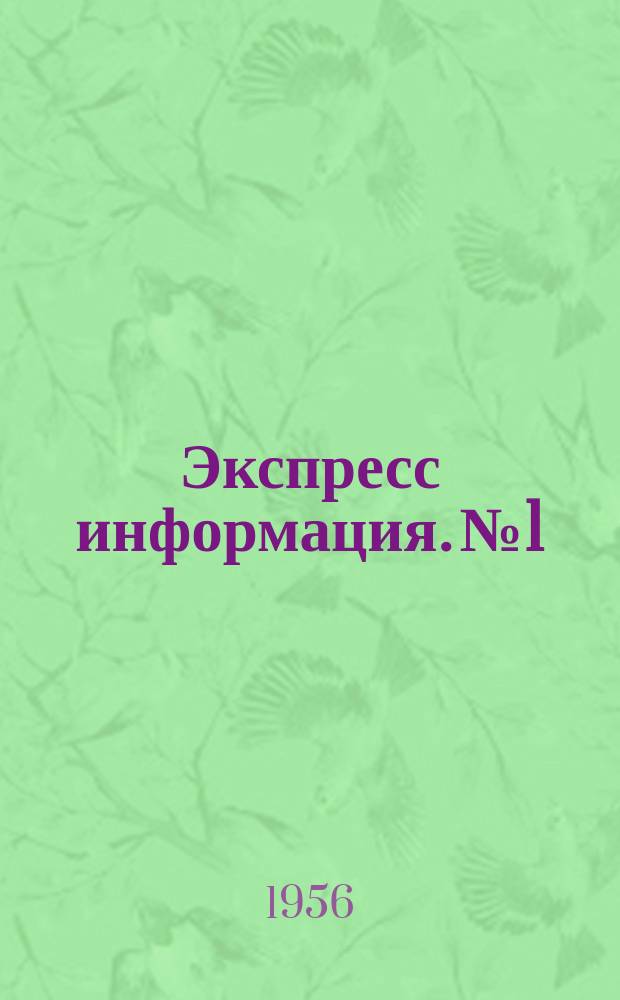 Экспресс информация. №1

1956